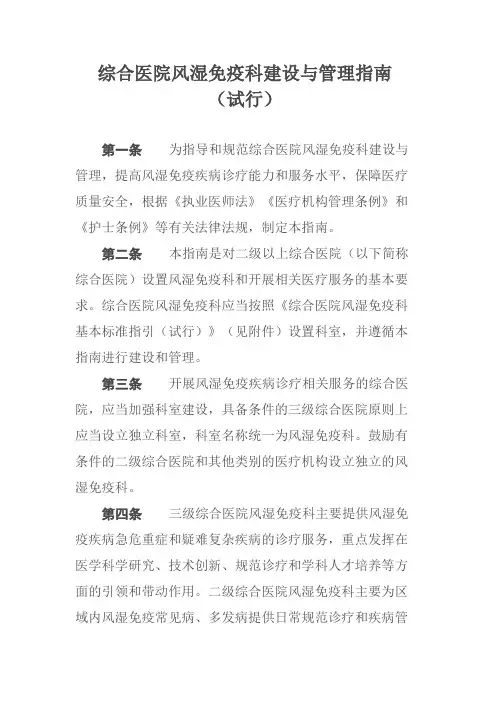 综合医院风湿免疫科建设与管理指南
（试行）

第一条　为指导和规范综合医院风湿免疫科建设与管理，提高风湿免疫疾病诊疗能力和服务水平，保障医疗质量安全，根据《执业医师法》《医疗机构管理条例》和《护士条例》等有关法律法规，制定本指南。

第二条　本指南是对二级以上综合医院（以下简称综合医院）设置风湿免疫科和开展相关医疗服务的基本要求。综合医院风湿免疫科应当按照《综合医院风湿免疫科基本标准指引（试行）》（见附件）设置科室，并遵循本指南进行建设和管理。

第三条　开展风湿免疫疾病诊疗相关服务的综合医院，应当加强科室建设，具备条件的三级综合医院原则上应当设立独立科室，科室名称统一为风湿免疫科。鼓励有条件的二级综合医院和其他类别的医疗机构设立独立的风湿免疫科。

第四条　三级综合医院风湿免疫科主要提供风湿免疫疾病急危重症和疑难复杂疾病的诊疗服务，重点发挥在医学科学研究、技术创新、规范诊疗和学科人才培养等方面的引领和带动作用。二级综合医院风湿免疫科主要为区域内风湿免疫常见病、多发病提供日常规范诊疗和疾病管